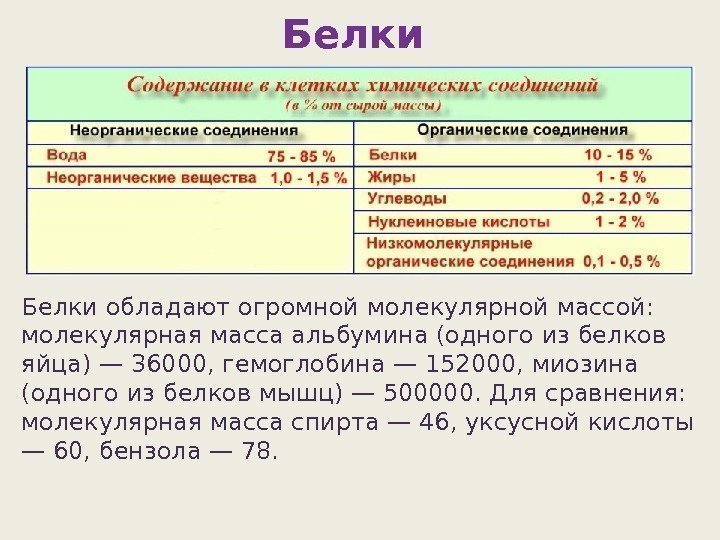 Белки

Содержание в клетках химических соединений
(в % от сырой массы)

| Неорганические соединения | | Органические соединения | |
|---|---|---|---|
| Вода | 75 - 85 % | Белки | 10 - 15 % |
| Неорганические вещества | 1,0 - 1,5 % | Жиры | 1 - 5 % |
| | | Углеводы | 0,2 - 2,0 % |
| | | Нуклеиновые кислоты | 1 - 2 % |
| | | Низкомолекулярные органические соединения | 0,1 - 0,5 % |

Белки обладают огромной молекулярной массой: молекулярная масса альбумина (одного из белков яйца) — 36000, гемоглобина — 152000, миозина (одного из белков мышц) — 500000. Для сравнения: молекулярная масса спирта — 46, уксусной кислоты — 60, бензола — 78.